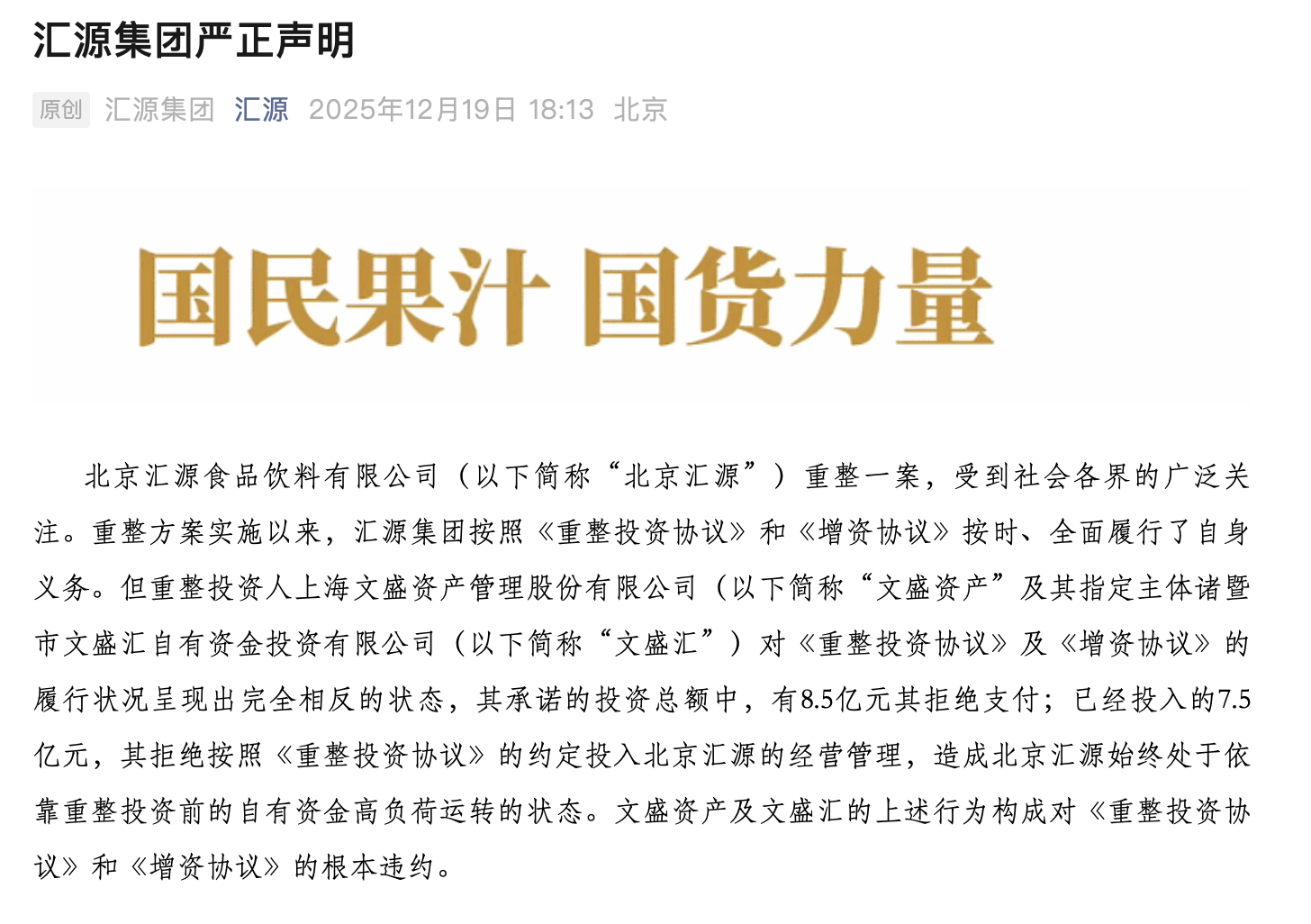 汇源集团严正声明

原创 汇源集团 汇源 2025年12月19日 18:13 北京

国民果汁 国货力量

北京汇源食品饮料有限公司（以下简称“北京汇源”）重整一案，受到社会各界的广泛关注。重整方案实施以来，汇源集团按照《重整投资协议》和《增资协议》按时、全面履行了自身义务。但重整投资人上海文盛资产管理股份有限公司（以下简称“文盛资产”及其指定主体诸暨市文盛汇自有资金投资有限公司（以下简称“文盛汇”）对《重整投资协议》及《增资协议》的履行状况呈现出完全相反的状态，其承诺的投资总额中，有8.5亿元其拒绝支付；已经投入的7.5亿元，其拒绝按照《重整投资协议》的约定投入北京汇源的经营管理，造成北京汇源始终处于依靠重整投资前的自有资金高负荷运转的状态。文盛资产及文盛汇的上述行为构成对《重整投资协议》和《增资协议》的根本违约。